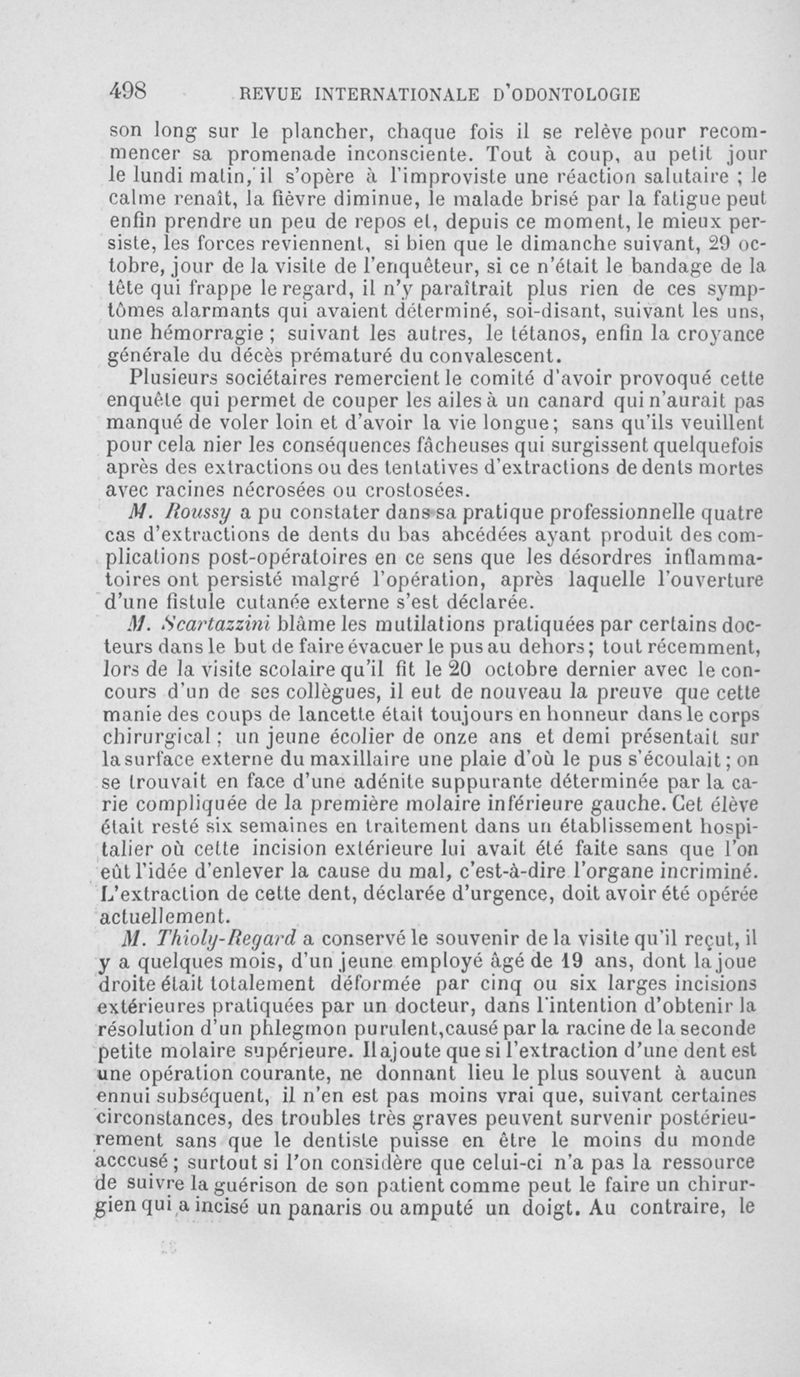 498 REVUE INTERNATIONALE D'ODONTOLOGIE

son long sur le plancher, chaque fois il se relève pour recommencer sa promenade inconsciente. Tout à coup, au petit jour le lundi matin, il s'opère à l'improviste une réaction salutaire ; le calme renaît, la fièvre diminue, le malade brisé par la fatigue peut enfin prendre un peu de repos et, depuis ce moment, le mieux persiste, les forces reviennent, si bien que le dimanche suivant, 29 octobre, jour de la visite de l'enquêteur, si ce n'était le bandage de la tête qui frappe le regard, il n'y paraîtrait plus rien de ces symptômes alarmants qui avaient déterminé, soi-disant, suivant les uns, une hémorragie ; suivant les autres, le tétanos, enfin la croyance générale du décès prématuré du convalescent.

Plusieurs sociétaires remercient le comité d'avoir provoqué cette enquête qui permet de couper les ailes à un canard qui n'aurait pas manqué de voler loin et d'avoir la vie longue; sans qu'ils veuillent pour cela nier les conséquences fâcheuses qui surgissent quelquefois après des extractions ou des tentatives d'extractions de dents mortes avec racines nécrosées ou crostosées.

M. Roussy a pu constater dans sa pratique professionnelle quatre cas d'extractions de dents du bas abcédées ayant produit des complications post-opératoires en ce sens que les désordres inflammatoires ont persisté malgré l'opération, après laquelle l'ouverture d'une fistule cutanée externe s'est déclarée.

M. Scartazzini blâme les mutilations pratiquées par certains docteurs dans le but de faire évacuer le pus au dehors; tout récemment, lors de la visite scolaire qu'il fit le 20 octobre dernier avec le concours d'un de ses collègues, il eut de nouveau la preuve que cette manie des coups de lancette était toujours en honneur dans le corps chirurgical ; un jeune écolier de onze ans et demi présentait sur la surface externe du maxillaire une plaie d'où le pus s'écoulait ; on se trouvait en face d'une adénite suppurante déterminée par la carie compliquée de la première molaire inférieure gauche. Cet élève était resté six semaines en traitement dans un établissement hospitalier où cette incision extérieure lui avait été faite sans que l'on eût l'idée d'enlever la cause du mal, c'est-à-dire l'organe incriminé. L'extraction de cette dent, déclarée d'urgence, doit avoir été opérée actuellement.

M. Thioly-Regard a conservé le souvenir de la visite qu'il reçut, il y a quelques mois, d'un jeune employé âgé de 19 ans, dont la joue droite était totalement déformée par cinq ou six larges incisions extérieures pratiquées par un docteur, dans l'intention d'obtenir la résolution d'un phlegmon purulent,causé par la racine de la seconde petite molaire supérieure. Il ajoute que si l'extraction d'une dent est une opération courante, ne donnant lieu le plus souvent à aucun ennui subséquent, il n'en est pas moins vrai que, suivant certaines circonstances, des troubles très graves peuvent survenir postérieurement sans que le dentiste puisse en être le moins du monde acccusé ; surtout si l'on considère que celui-ci n'a pas la ressource de suivre la guérison de son patient comme peut le faire un chirurgien qui a incisé un panaris ou amputé un doigt. Au contraire, le